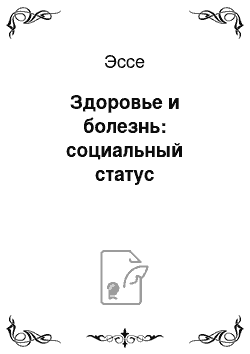 Эссе

Здоровье и болезнь: социальный статус